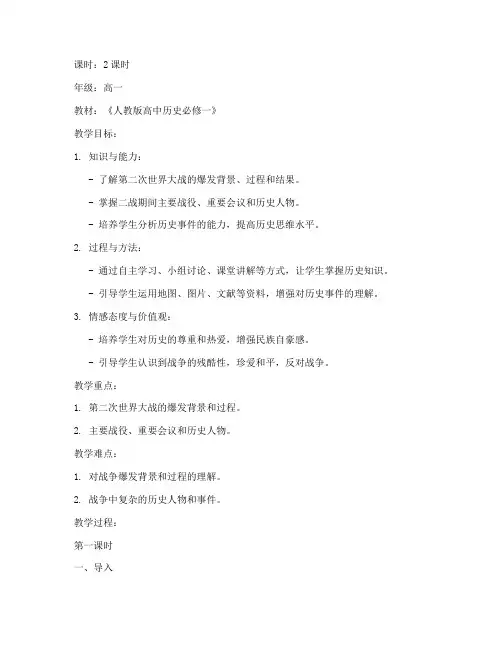 课时：2 课时

年级：高一

教材：《人教版高中历史必修一》

教学目标：

1. 知识与能力：

- 了解第二次世界大战的爆发背景、过程和结果。

- 掌握二战期间主要战役、重要会议和历史人物。

- 培养学生分析历史事件的能力，提高历史思维水平。

2. 过程与方法：

- 通过自主学习、小组讨论、课堂讲解等方式，让学生掌握历史知识。

- 引导学生运用地图、图片、文献等资料，增强对历史事件的理解。

3. 情感态度与价值观：

- 培养学生对历史的尊重和热爱，增强民族自豪感。

- 引导学生认识到战争的残酷性，珍爱和平，反对战争。

教学重点：

1. 第二次世界大战的爆发背景和过程。

2. 主要战役、重要会议和历史人物。

教学难点：

1. 对战争爆发背景和过程的理解。

2. 战争中复杂的历史人物和事件。

教学过程：

第一课时

一、导入